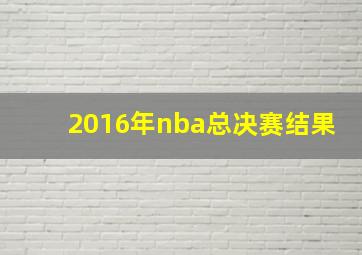 2016年nba总决赛结果